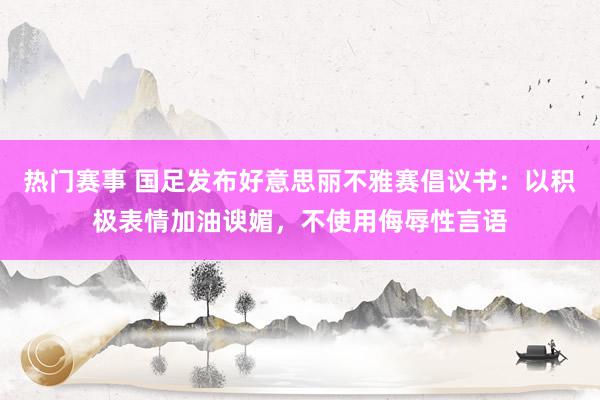 热门赛事 国足发布好意思丽不雅赛倡议书：以积极表情加油谀媚，不使用侮辱性言语